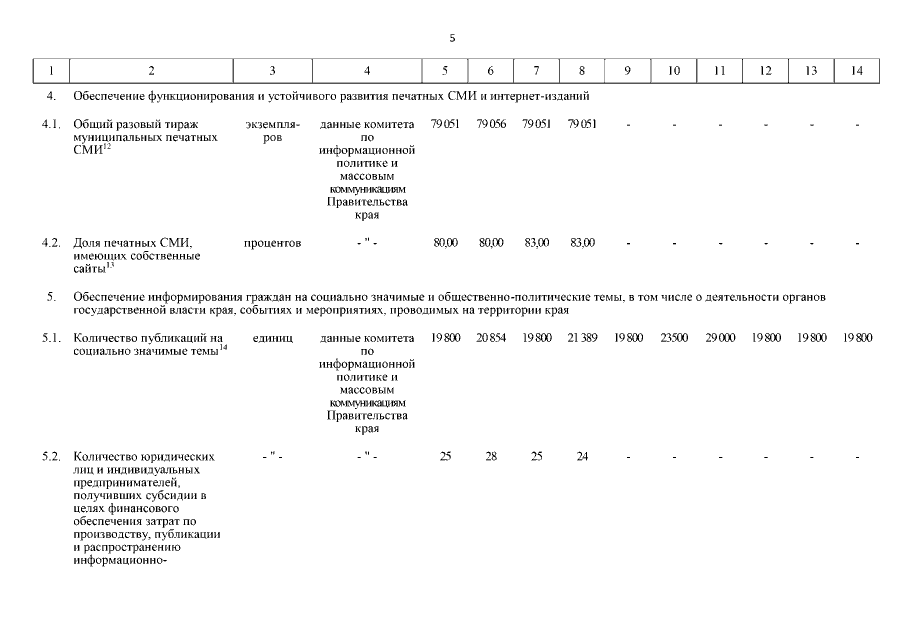 5

| 1 | 2 | 3 | 4 | 5 | 6 | 7 | 8 | 9 | 10 | 11 | 12 | 13 | 14 |
|---|---|---|---|---|---|---|---|---|---|---|---|---|---|
| 4. | Обеспечение функционирования и устойчивого развития печатных СМИ и интернет-изданий | | | | | | | | | | | | |
| 4.1. | Общий разовый тираж муниципальных печатных СМИ$^{12}$ | экземпляров | данные комитета по информационной политике и массовым коммуникациям Правительства края | 79 051 | 79 056 | 79 051 | 79 051 | - | - | - | - | - | - |
| 4.2. | Доля печатных СМИ, имеющих собственные сайты$^{13}$ | процентов | - " - | 80,00 | 80,00 | 83,00 | 83,00 | - | - | - | - | - | - |
| 5. | Обеспечение информирования граждан на социально значимые и общественно-политические темы, в том числе о деятельности органов государственной власти края, событиях и мероприятиях, проводимых на территории края | | | | | | | | | | | | |
| 5.1. | Количество публикаций на социально значимые темы$^{14}$ | единиц | данные комитета по информационной политике и массовым коммуникациям Правительства края | 19 800 | 20 854 | 19 800 | 21 389 | 19 800 | 23500 | 29 000 | 19 800 | 19 800 | 19 800 |
| 5.2. | Количество юридических лиц и индивидуальных предпринимателей, получивших субсидии в целях финансового обеспечения затрат по производству, публикации и распространению информационно- | - " - | - " - | 25 | 28 | 25 | 24 | - | - | - | - | - | - |